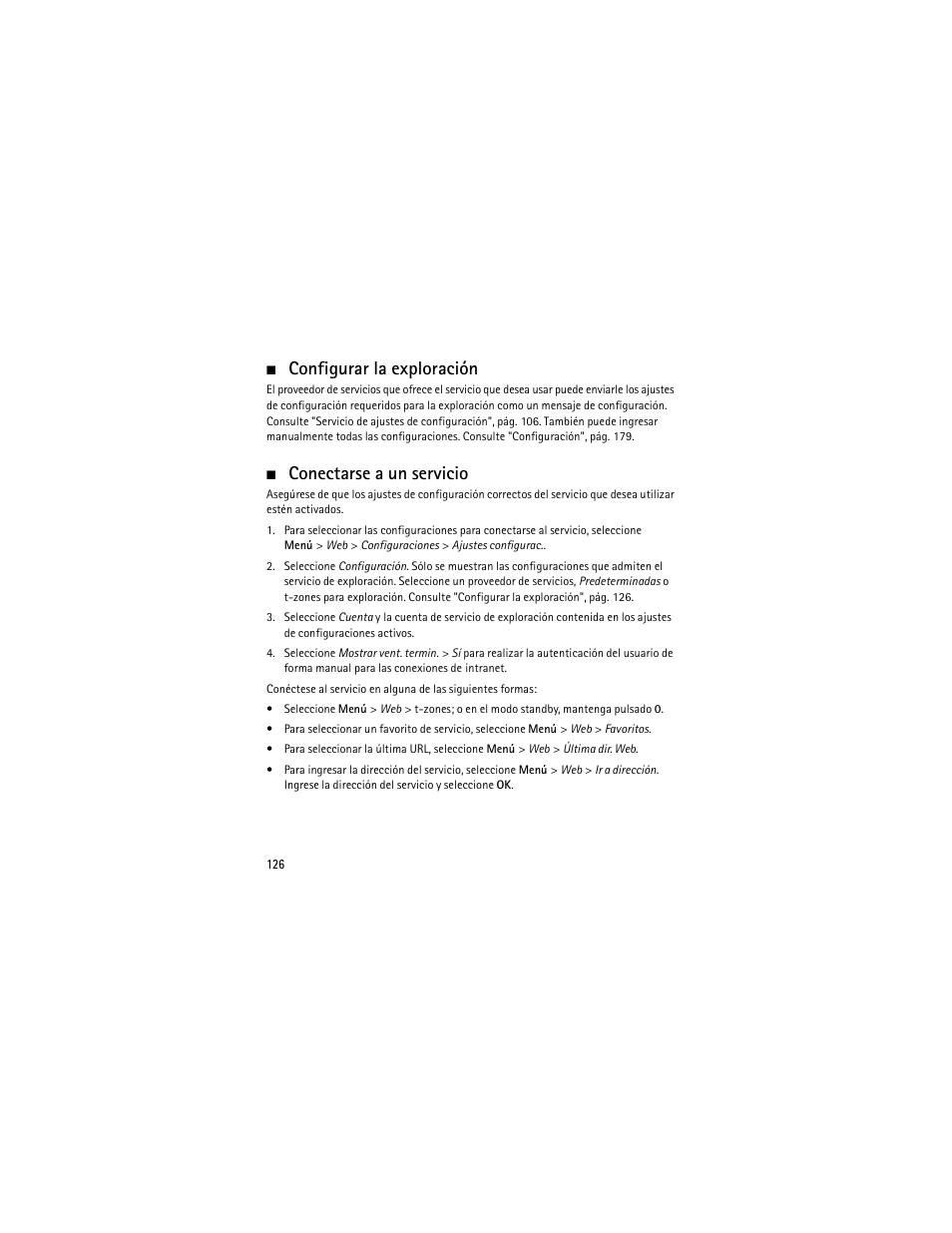 ■ Configurar la exploración

El proveedor de servicios que ofrece el servicio que desea usar puede enviarle los ajustes de configuración requeridos para la exploración como un mensaje de configuración. Consulte "Servicio de ajustes de configuración", pág. 106. También puede ingresar manualmente todas las configuraciones. Consulte "Configuración", pág. 179.

■ Conectarse a un servicio

Asegúrese de que los ajustes de configuración correctos del servicio que desea utilizar estén activados.

1. Para seleccionar las configuraciones para conectarse al servicio, seleccione Menú > Web > Configuraciones > Ajustes configurac..

2. Seleccione Configuración. Sólo se muestran las configuraciones que admiten el servicio de exploración. Seleccione un proveedor de servicios, Predeterminadas o t-zones para exploración. Consulte "Configurar la exploración", pág. 126.

3. Seleccione Cuenta y la cuenta de servicio de exploración contenida en los ajustes de configuraciones activos.

4. Seleccione Mostrar vent. termin. > Sí para realizar la autenticación del usuario de forma manual para las conexiones de intranet.

Conéctese al servicio en alguna de las siguientes formas:

• Seleccione Menú > Web > t-zones; o en el modo standby, mantenga pulsado 0.

• Para seleccionar un favorito de servicio, seleccione Menú > Web > Favoritos.

• Para seleccionar la última URL, seleccione Menú > Web > Última dir. Web.

• Para ingresar la dirección del servicio, seleccione Menú > Web > Ir a dirección. Ingrese la dirección del servicio y seleccione OK.

126